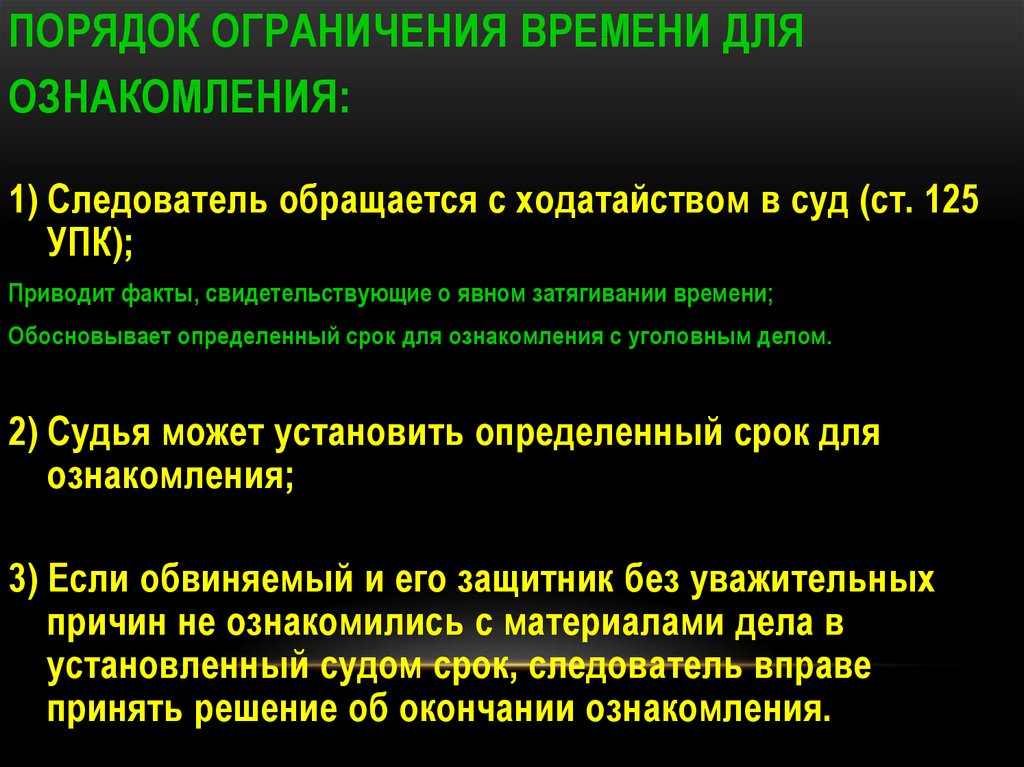 ПОРЯДОК ОГРАНИЧЕНИЯ ВРЕМЕНИ ДЛЯ ОЗНАКОМЛЕНИЯ:

1) Следователь обращается с ходатайством в суд (ст. 125 УПК);

Приводит факты, свидетельствующие о явном затягивании времени;

Обосновывает определенный срок для ознакомления с уголовным делом.

2) Судья может установить определенный срок для ознакомления;

3) Если обвиняемый и его защитник без уважительных причин не ознакомились с материалами дела в установленный судом срок, следователь вправе принять решение об окончании ознакомления.